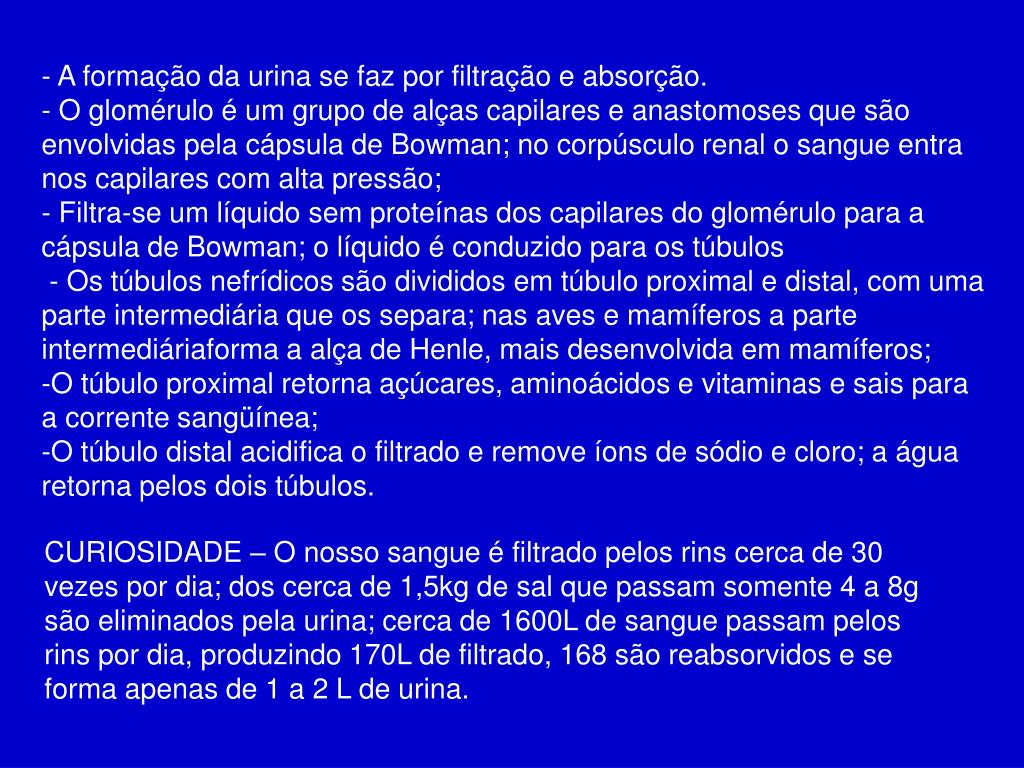 - A formação da urina se faz por filtração e absorção.
- O glomérulo é um grupo de alças capilares e anastomoses que são envolvidas pela cápsula de Bowman; no corpúsculo renal o sangue entra nos capilares com alta pressão;
- Filtra-se um líquido sem proteínas dos capilares do glomérulo para a cápsula de Bowman; o líquido é conduzido para os túbulos
- Os túbulos nefrídicos são divididos em túbulo proximal e distal, com uma parte intermediária que os separa; nas aves e mamíferos a parte intermediáriaforma a alça de Henle, mais desenvolvida em mamíferos;
-O túbulo proximal retorna açúcares, aminoácidos e vitaminas e sais para a corrente sangüínea;
-O túbulo distal acidifica o filtrado e remove íons de sódio e cloro; a água retorna pelos dois túbulos.

CURIOSIDADE – O nosso sangue é filtrado pelos rins cerca de 30 vezes por dia; dos cerca de 1,5kg de sal que passam somente 4 a 8g são eliminados pela urina; cerca de 1600L de sangue passam pelos rins por dia, produzindo 170L de filtrado, 168 são reabsorvidos e se forma apenas de 1 a 2 L de urina.